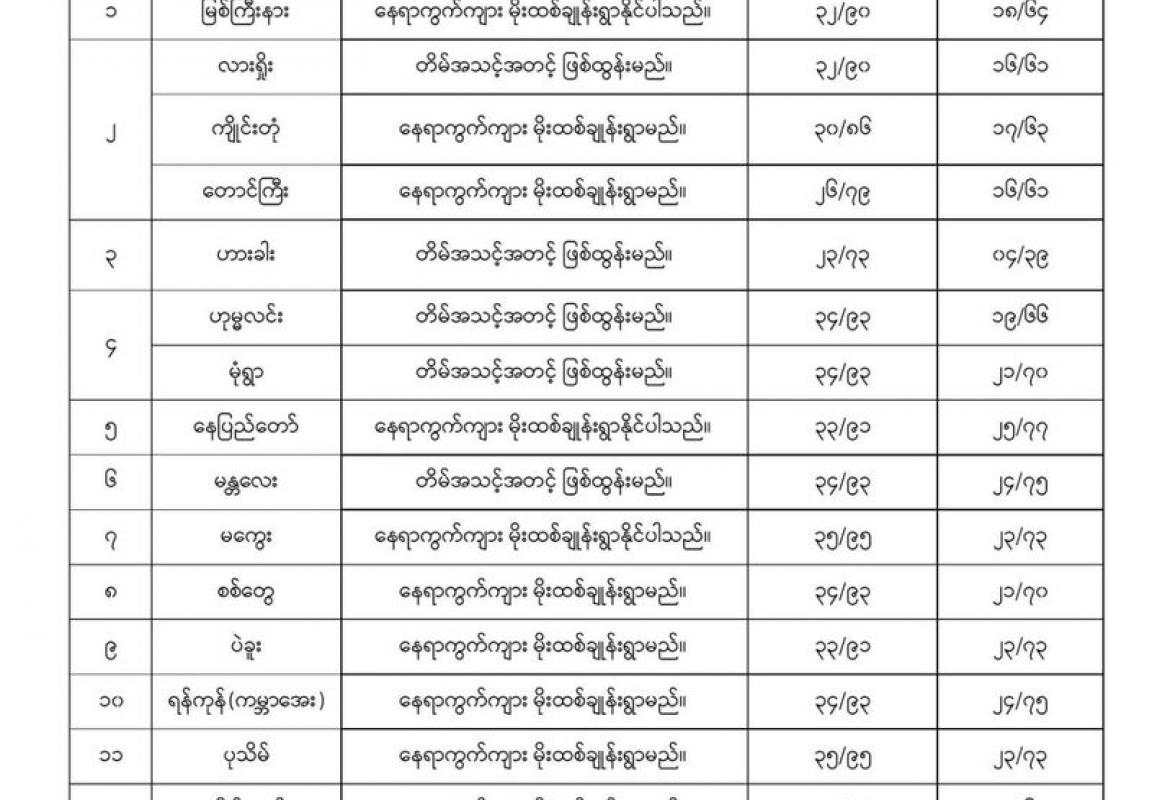 | ၁ | မြစ်ကြီးနား | နေရာကွက်ကျား မိုးထစ်ချုန်းရွာနိုင်ပါသည်။ | ၃၂/၉၀ | ၁၈/၆၄ |
|---|---|---|---|---|
| ၂ | လားရှိုး | တိမ်အသင့်အတင့် ဖြစ်ထွန်းမည်။ | ၃၂/၉၀ | ၁၆/၆၁ |
| | ကျိုင်းတုံ | နေရာကွက်ကျား မိုးထစ်ချုန်းရွာမည်။ | ၃၀/၈၆ | ၁၇/၆၃ |
| | တောင်ကြီး | နေရာကွက်ကျား မိုးထစ်ချုန်းရွာမည်။ | ၂၆/၇၉ | ၁၆/၆၁ |
| ၃ | ဟားခါး | တိမ်အသင့်အတင့် ဖြစ်ထွန်းမည်။ | ၂၃/၇၃ | ၀၄/၃၉ |
| ၄ | ဟုမ္မလင်း | တိမ်အသင့်အတင့် ဖြစ်ထွန်းမည်။ | ၃၄/၉၃ | ၁၉/၆၆ |
| | မုံရွာ | တိမ်အသင့်အတင့် ဖြစ်ထွန်းမည်။ | ၃၄/၉၃ | ၂၁/၇၀ |
| ၅ | နေပြည်တော် | နေရာကွက်ကျား မိုးထစ်ချုန်းရွာနိုင်ပါသည်။ | ၃၃/၉၁ | ၂၅/၇၇ |
| ၆ | မန္တလေး | တိမ်အသင့်အတင့် ဖြစ်ထွန်းမည်။ | ၃၄/၉၃ | ၂၄/၇၅ |
| ၇ | မကွေး | နေရာကွက်ကျား မိုးထစ်ချုန်းရွာနိုင်ပါသည်။ | ၃၅/၉၅ | ၂၃/၇၃ |
| ၈ | စစ်တွေ | နေရာကွက်ကျား မိုးထစ်ချုန်းရွာမည်။ | ၃၄/၉၃ | ၂၁/၇၀ |
| ၉ | ပဲခူး | နေရာကွက်ကျား မိုးထစ်ချုန်းရွာမည်။ | ၃၃/၉၁ | ၂၃/၇၃ |
| ၁၀ | ရန်ကုန်(ကမ္ဘာအေး) | နေရာကွက်ကျား မိုးထစ်ချုန်းရွာမည်။ | ၃၄/၉၃ | ၂၄/၇၅ |
| ၁၁ | ပုသိမ် | နေရာကွက်ကျား မိုးထစ်ချုန်းရွာမည်။ | ၃၅/၉၅ | ၂၃/၇၃ |